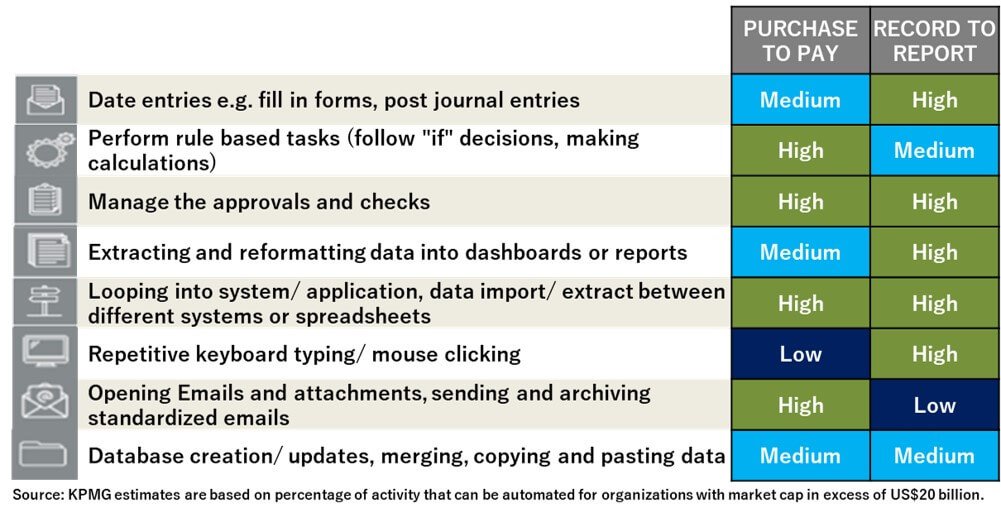 | | PURCHASE TO PAY | RECORD TO REPORT |
|---|---|---|
| Date entries e.g. fill in forms, post journal entries | Medium | High |
| Perform rule based tasks (follow "if" decisions, making calculations) | High | Medium |
| Manage the approvals and checks | High | High |
| Extracting and reformatting data into dashboards or reports | Medium | High |
| Looping into system/ application, data import/ extract between different systems or spreadsheets | High | High |
| Repetitive keyboard typing/ mouse clicking | Low | High |
| Opening Emails and attachments, sending and archiving standardized emails | High | Low |
| Database creation/ updates, merging, copying and pasting data | Medium | Medium |

Source: KPMG estimates are based on percentage of activity that can be automated for organizations with market cap in excess of US$20 billion.